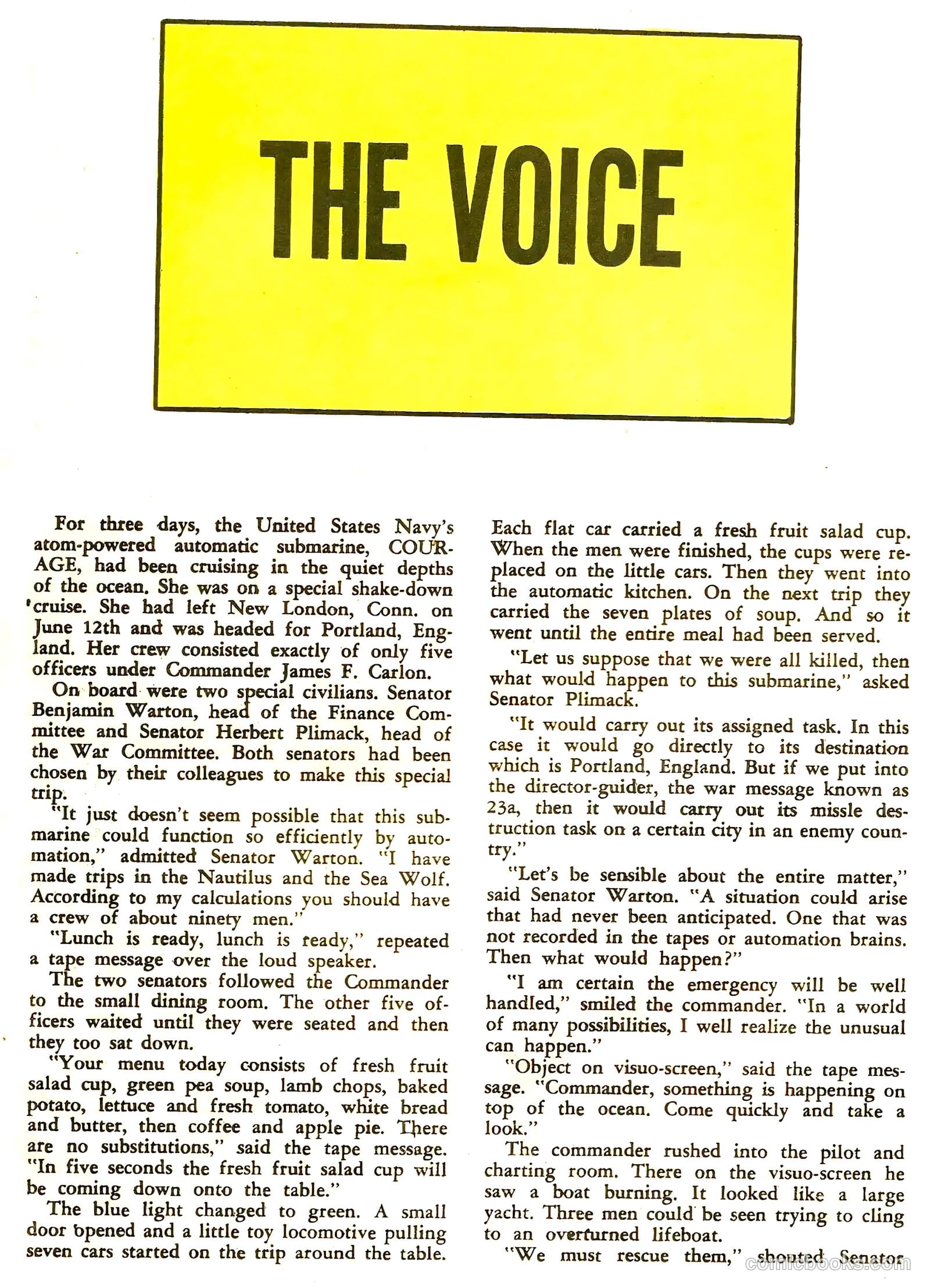 THE VOICE

For three days, the United States Navy's atom-powered automatic submarine, COURAGE, had been cruising in the quiet depths of the ocean. She was on a special shake-down cruise. She had left New London, Conn. on June 12th and was headed for Portland, England. Her crew consisted exactly of only five officers under Commander James F. Carlon.

On board were two special civilians. Senator Benjamin Warton, head of the Finance Committee and Senator Herbert Plimack, head of the War Committee. Both senators had been chosen by their colleagues to make this special trip.

"It just doesn't seem possible that this submarine could function so efficiently by automation," admitted Senator Warton. "I have made trips in the Nautilus and the Sea Wolf. According to my calculations you should have a crew of about ninety men."

"Lunch is ready, lunch is ready," repeated a tape message over the loud speaker.

The two senators followed the Commander to the small dining room. The other five officers waited until they were seated and then they too sat down.

"Your menu today consists of fresh fruit salad cup, green pea soup, lamb chops, baked potato, lettuce and fresh tomato, white bread and butter, then coffee and apple pie. There are no substitutions," said the tape message. "In five seconds the fresh fruit salad cup will be coming down onto the table."

The blue light changed to green. A small door opened and a little toy locomotive pulling seven cars started on the trip around the table. Each flat car carried a fresh fruit salad cup. When the men were finished, the cups were replaced on the little cars. Then they went into the automatic kitchen. On the next trip they carried the seven plates of soup. And so it went until the entire meal had been served.

"Let us suppose that we were all killed, then what would happen to this submarine," asked Senator Plimack.

"It would carry out its assigned task. In this case it would go directly to its destination which is Portland, England. But if we put into the director-guider, the war message known as 23a, then it would carry out its missle destruction task on a certain city in an enemy country."

"Let's be sensible about the entire matter," said Senator Warton. "A situation could arise that had never been anticipated. One that was not recorded in the tapes or automation brains. Then what would happen?"

"I am certain the emergency will be well handled," smiled the commander. "In a world of many possibilities, I well realize the unusual can happen."

"Object on visuo-screen," said the tape message. "Commander, something is happening on top of the ocean. Come quickly and take a look."

The commander rushed into the pilot and charting room. There on the visuo-screen he saw a boat burning. It looked like a large yacht. Three men could be seen trying to cling to an overturned lifeboat.

"We must rescue them," shouted Senator

comicbooks.com